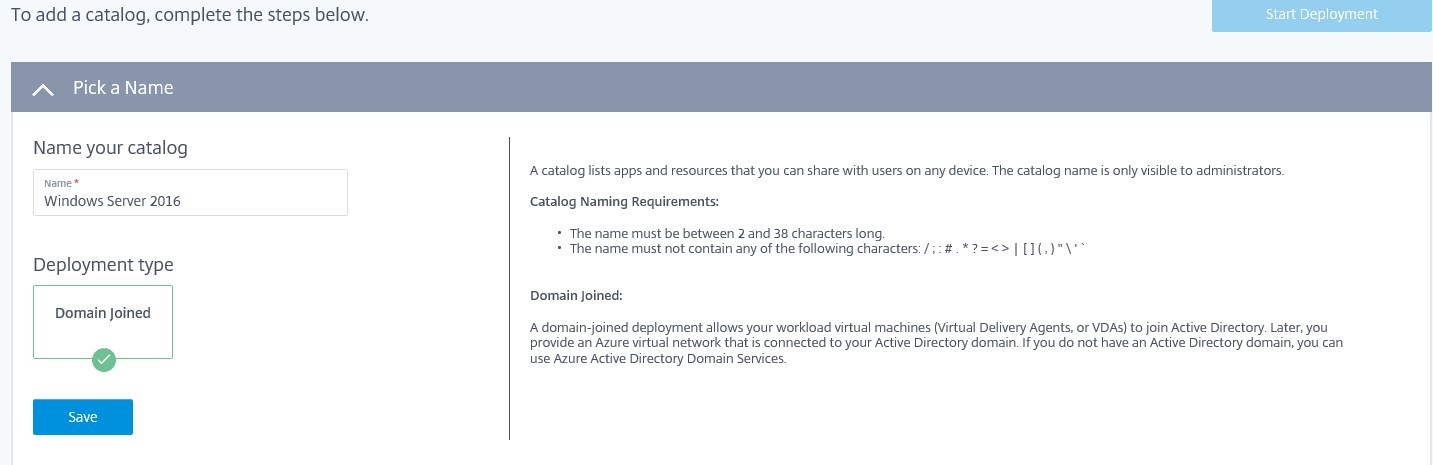 To add a catalog, complete the steps below.

Start Deployment

Pick a Name

Name your catalog

Name *
Windows Server 2016

Deployment type

Domain Joined

Save

A catalog lists apps and resources that you can share with users on any device. The catalog name is only visible to administrators.

Catalog Naming Requirements:

• The name must be between 2 and 38 characters long.
• The name must not contain any of the following characters: / ; : # . * ? = < > | [ ] ( , ) " \ ' `

Domain Joined:

A domain-joined deployment allows your workload virtual machines (Virtual Delivery Agents, or VDAs) to join Active Directory. Later, you provide an Azure virtual network that is connected to your Active Directory domain. If you do not have an Active Directory domain, you can use Azure Active Directory Domain Services.